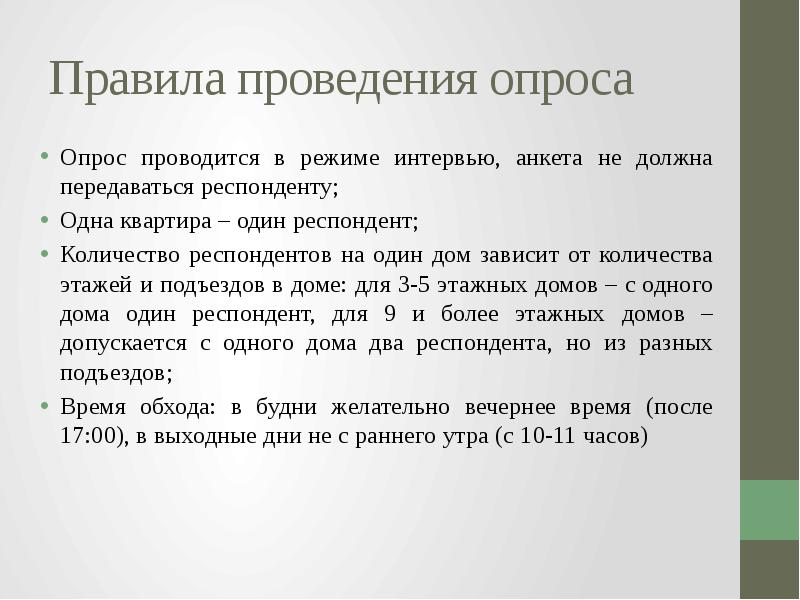 Правила проведения опроса

• Опрос проводится в режиме интервью, анкета не должна передаваться респонденту;

• Одна квартира – один респондент;

• Количество респондентов на один дом зависит от количества этажей и подъездов в доме: для 3-5 этажных домов – с одного дома один респондент, для 9 и более этажных домов – допускается с одного дома два респондента, но из разных подъездов;

• Время обхода: в будни желательно вечернее время (после 17:00), в выходные дни не с раннего утра (с 10-11 часов)